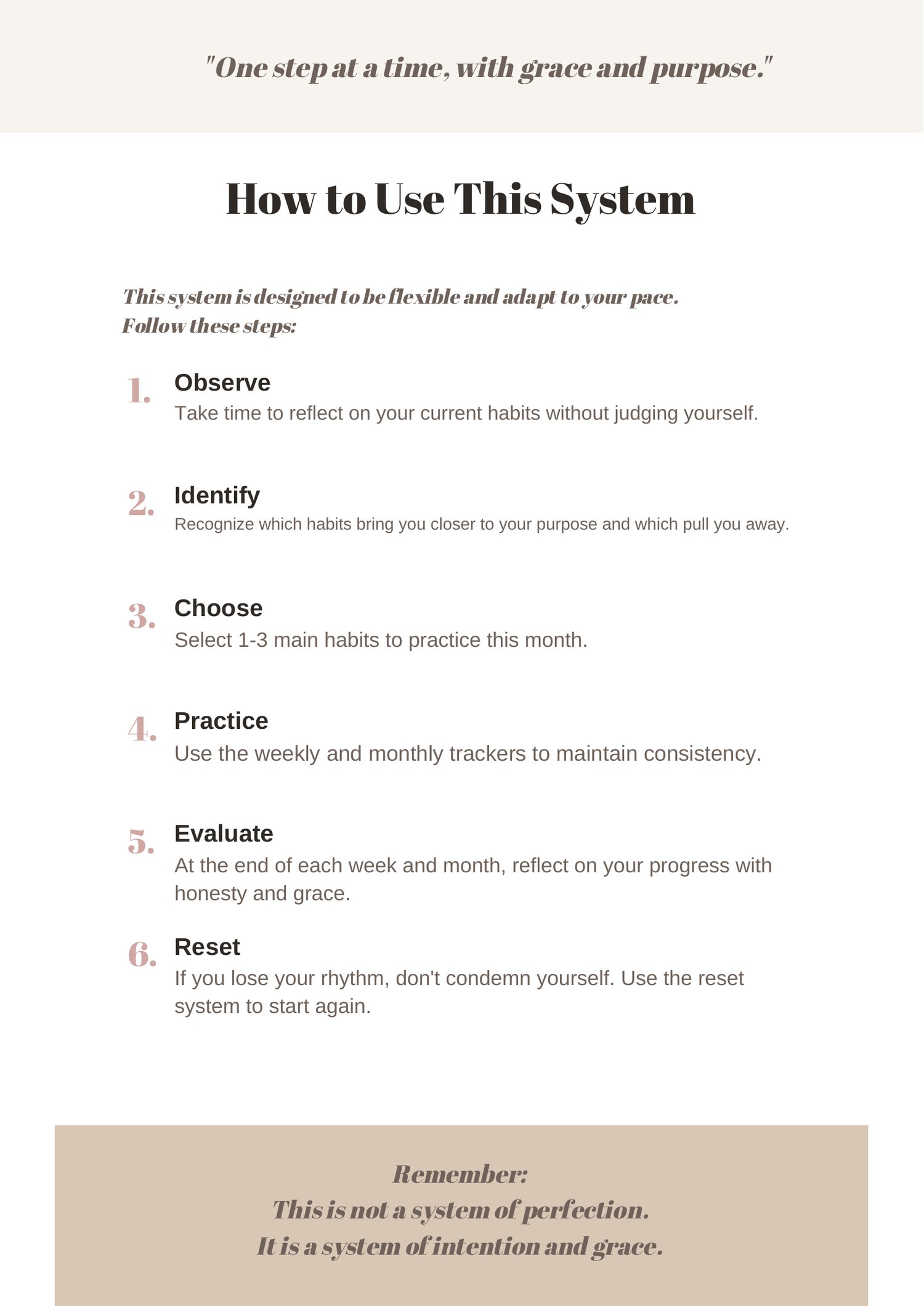 "One step at a time, with grace and purpose."

How to Use This System

This system is designed to be flexible and adapt to your pace.
Follow these steps:

1. Observe
Take time to reflect on your current habits without judging yourself.

2. Identify
Recognize which habits bring you closer to your purpose and which pull you away.

3. Choose
Select 1-3 main habits to practice this month.

4. Practice
Use the weekly and monthly trackers to maintain consistency.

5. Evaluate
At the end of each week and month, reflect on your progress with honesty and grace.

6. Reset
If you lose your rhythm, don't condemn yourself. Use the reset system to start again.

Remember:
This is not a system of perfection.
It is a system of intention and grace.